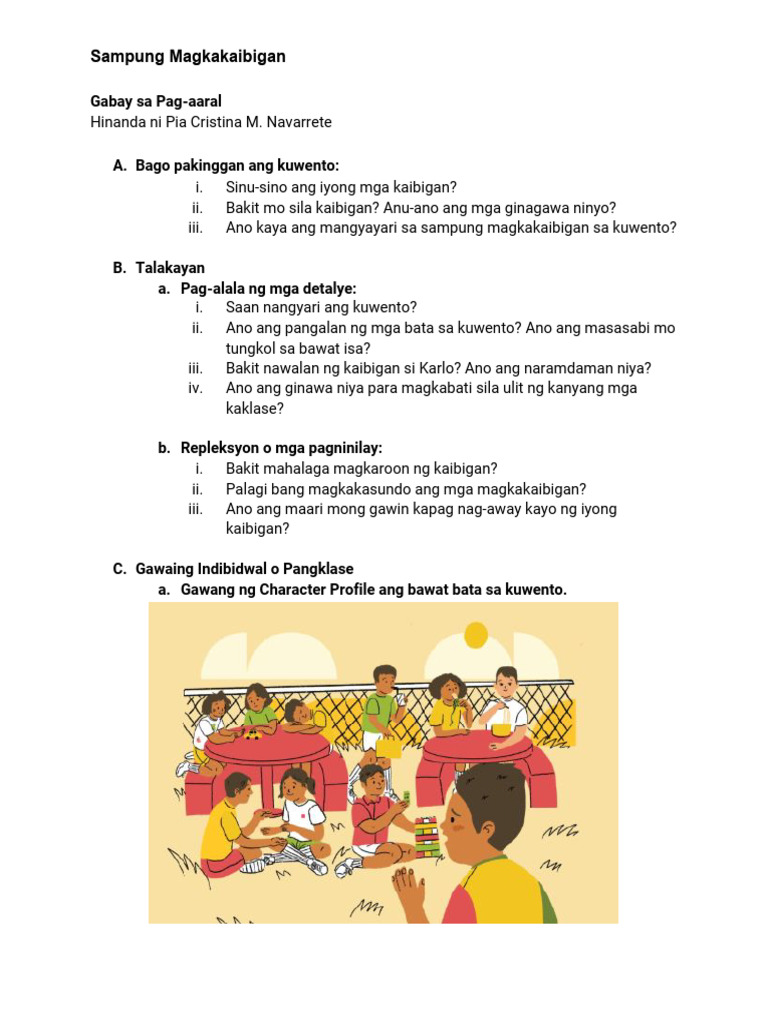 Sampung Magkakaibigan

Gabay sa Pag-aaral
Hinanda ni Pia Cristina M. Navarrete

A. Bago pakinggan ang kuwento:
i. Sinu-sino ang iyong mga kaibigan?
ii. Bakit mo sila kaibigan? Anu-ano ang mga ginagawa ninyo?
iii. Ano kaya ang mangyayari sa sampung magkakaibigan sa kuwento?

B. Talakayan
a. Pag-alala ng mga detalye:
i. Saan nangyari ang kuwento?
ii. Ano ang pangalan ng mga bata sa kuwento? Ano ang masasabi mo tungkol sa bawat isa?
iii. Bakit nawalan ng kaibigan si Karlo? Ano ang naramdaman niya?
iv. Ano ang ginawa niya para magkabati sila ulit ng kanyang mga kaklase?

b. Repleksyon o mga pagninilay:
i. Bakit mahalaga magkaroon ng kaibigan?
ii. Palagi bang magkakasundo ang mga magkakaibigan?
iii. Ano ang maari mong gawin kapag nag-away kayo ng iyong kaibigan?

C. Gawaing Indibidwal o Pangklase
a. Gawang ng Character Profile ang bawat bata sa kuwento.